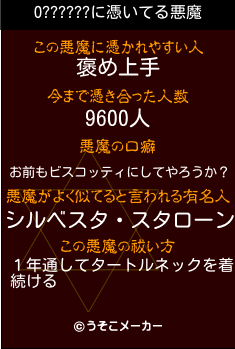 0??????に憑いてる悪魔

この悪魔に憑かれやすい人
褒め上手

今まで憑き合った人数
9600人

悪魔の口癖
お前もビスコッティにしてやろうか？

悪魔がよく似てると言われる有名人
シルベスタ・スタローン

この悪魔の祓い方
１年通してタートルネックを着続ける

©うそこメーカー